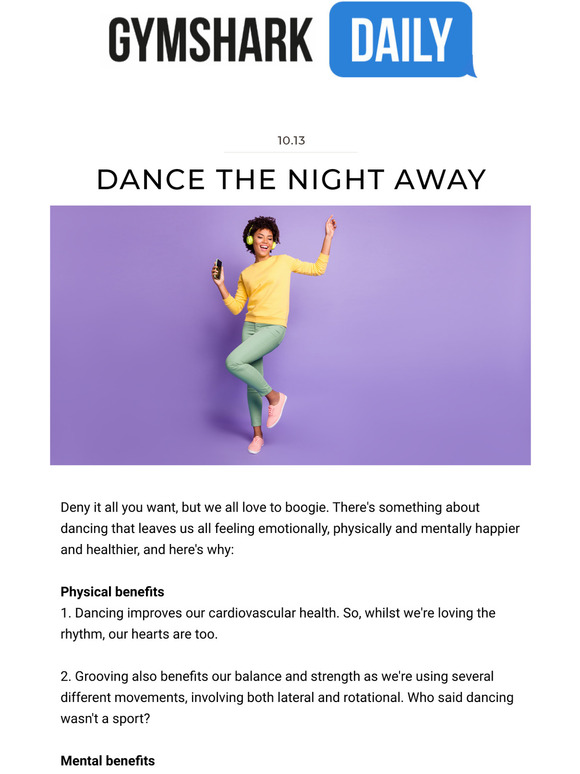 GYMSHARK DAILY

10.13

DANCE THE NIGHT AWAY

Deny it all you want, but we all love to boogie. There's something about dancing that leaves us all feeling emotionally, physically and mentally happier and healthier, and here's why:

Physical benefits
1. Dancing improves our cardiovascular health. So, whilst we're loving the rhythm, our hearts are too.

2. Grooving also benefits our balance and strength as we're using several different movements, involving both lateral and rotational. Who said dancing wasn't a sport?

Mental benefits